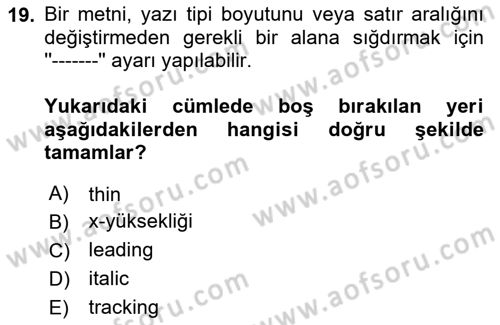 19. Bir metni, yazı tipi boyutunu veya satır aralığını değiştirmeden gerekli bir alana sığdırmak için "-------" ayarı yapılabilir.

Yukarıdaki cümlede boş bırakılan yeri aşağıdakilerden hangisi doğru şekilde tamamlar?

A) thin
B) x-yüksekliği
C) leading
D) italic
E) tracking

www.aofsoru.com